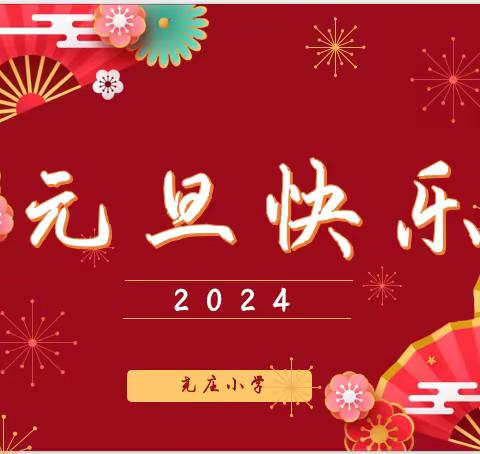 元旦快乐

2024

尧庄小学